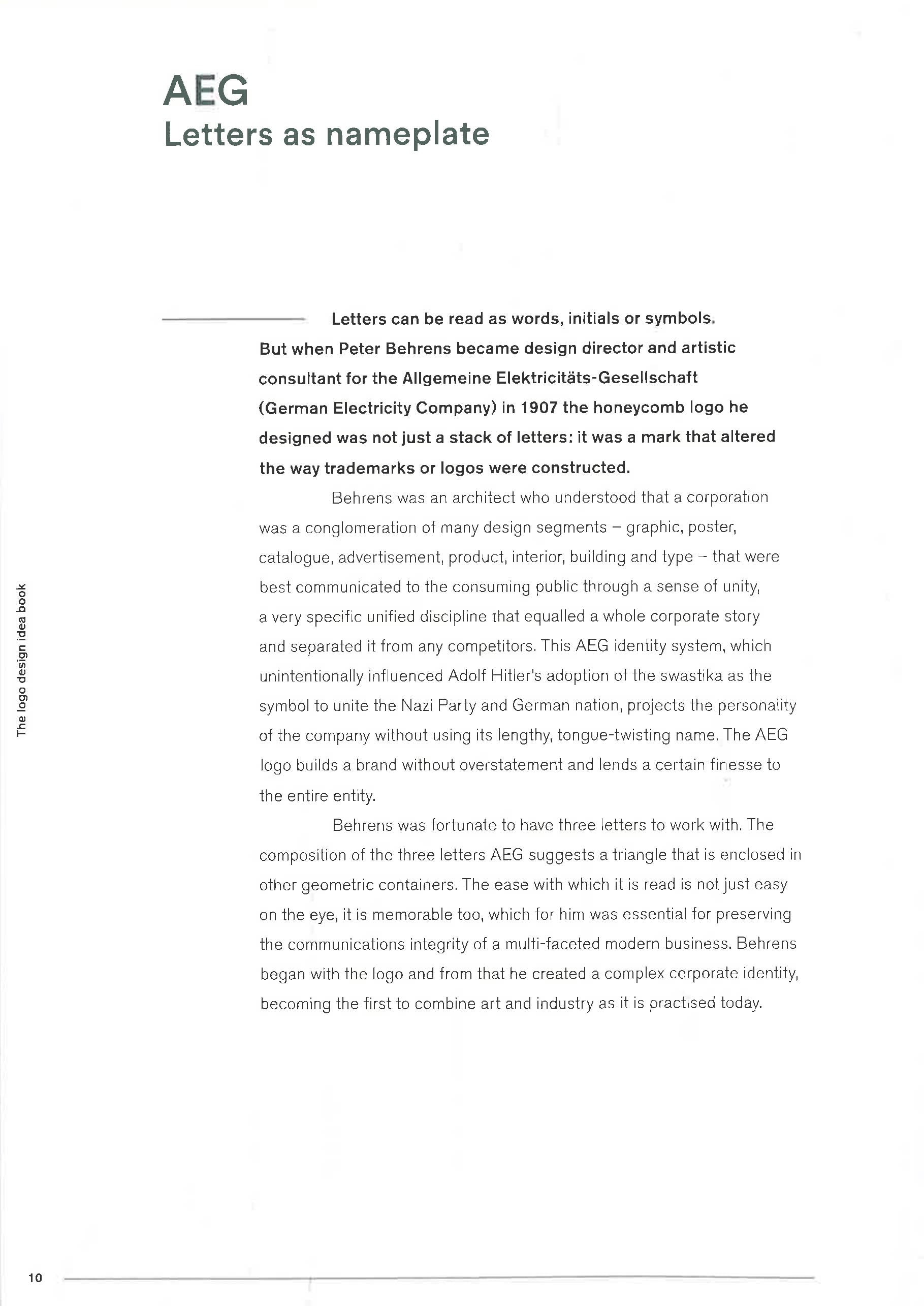 AEG
Letters as nameplate

Letters can be read as words, initials or symbols. But when Peter Behrens became design director and artistic consultant for the Allgemeine Elektricitäts-Gesellschaft (German Electricity Company) in 1907 the honeycomb logo he designed was not just a stack of letters: it was a mark that altered the way trademarks or logos were constructed.

Behrens was an architect who understood that a corporation was a conglomeration of many design segments – graphic, poster, catalogue, advertisement, product, interior, building and type – that were best communicated to the consuming public through a sense of unity, a very specific unified discipline that equalled a whole corporate story and separated it from any competitors. This AEG identity system, which unintentionally influenced Adolf Hitler's adoption of the swastika as the symbol to unite the Nazi Party and German nation, projects the personality of the company without using its lengthy, tongue-twisting name. The AEG logo builds a brand without overstatement and lends a certain finesse to the entire entity.

Behrens was fortunate to have three letters to work with. The composition of the three letters AEG suggests a triangle that is enclosed in other geometric containers. The ease with which it is read is not just easy on the eye, it is memorable too, which for him was essential for preserving the communications integrity of a multi-faceted modern business. Behrens began with the logo and from that he created a complex corporate identity, becoming the first to combine art and industry as it is practised today.

The logo design idea book

10